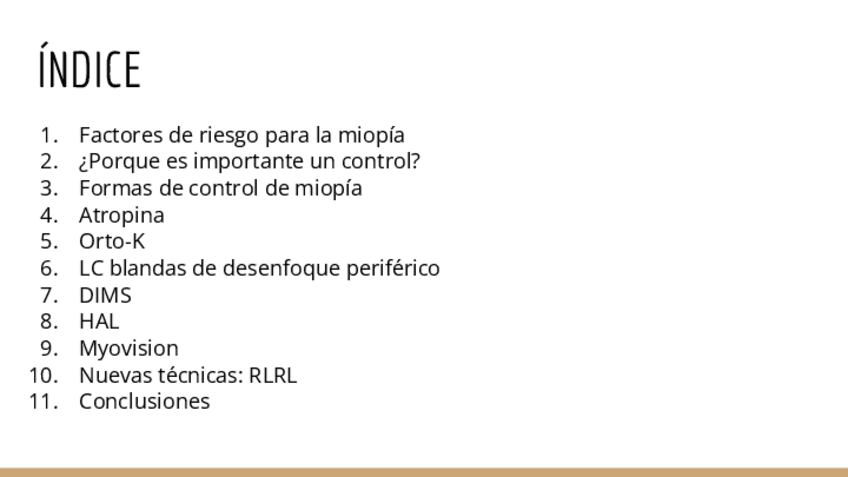 ÍNDICE

1. Factores de riesgo para la miopía
2. ¿Porque es importante un control?
3. Formas de control de miopía
4. Atropina
5. Orto-K
6. LC blandas de desenfoque periférico
7. DIMS
8. HAL
9. Myovision
10. Nuevas técnicas: RLRL
11. Conclusiones